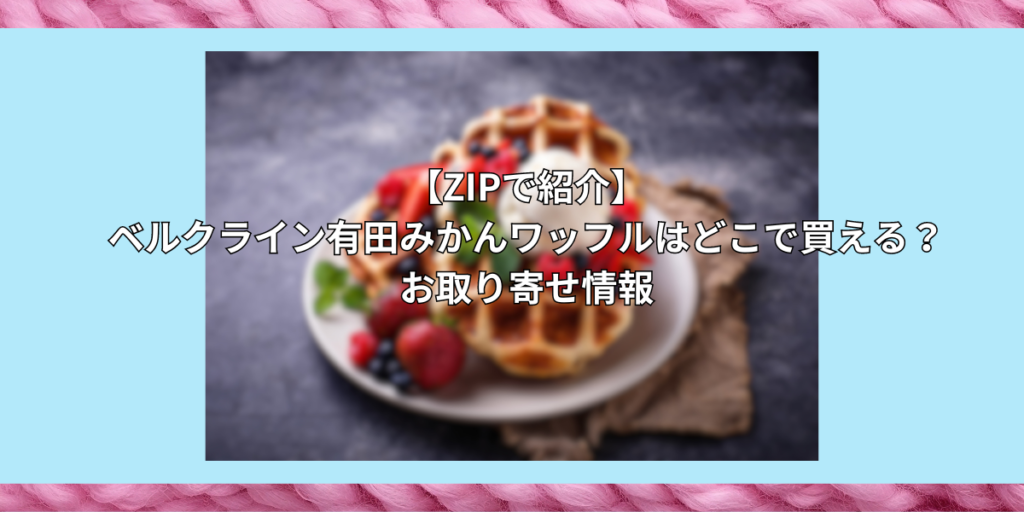 【ZIPで紹介】
ベルクライン有田みかんワッフルはどこで買える？
お取り寄せ情報